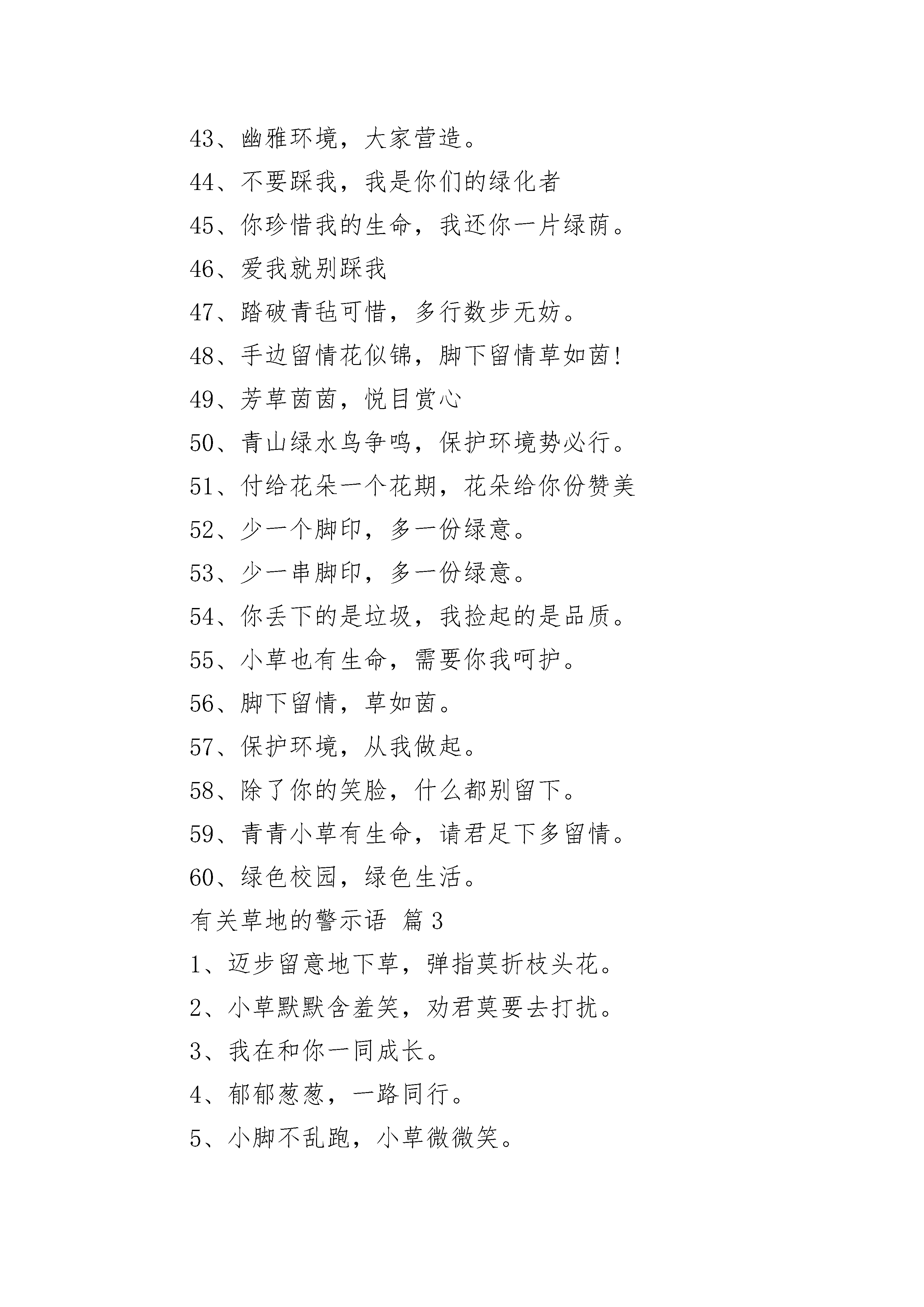 43、幽雅环境，大家营造。

44、不要踩我，我是你们的绿化者

45、你珍惜我的生命，我还你一片绿荫。

46、爱我就别踩我

47、踏破青毡可惜，多行数步无妨。

48、手边留情花似锦，脚下留情草如茵!

49、芳草茵茵，悦目赏心

50、青山绿水鸟争鸣，保护环境势必行。

51、付给花朵一个花期，花朵给你份赞美

52、少一个脚印，多一份绿意。

53、少一串脚印，多一份绿意。

54、你丢下的是垃圾，我捡起的是品质。

55、小草也有生命，需要你我呵护。

56、脚下留情，草如茵。

57、保护环境，从我做起。

58、除了你的笑脸，什么都别留下。

59、青青小草有生命，请君足下多留情。

60、绿色校园，绿色生活。

有关草地的警示语 篇3

1、迈步留意地下草，弹指莫折枝头花。

2、小草默默含羞笑，劝君莫要去打扰。

3、我在和你一同成长。

4、郁郁葱葱，一路同行。

5、小脚不乱跑，小草微微笑。